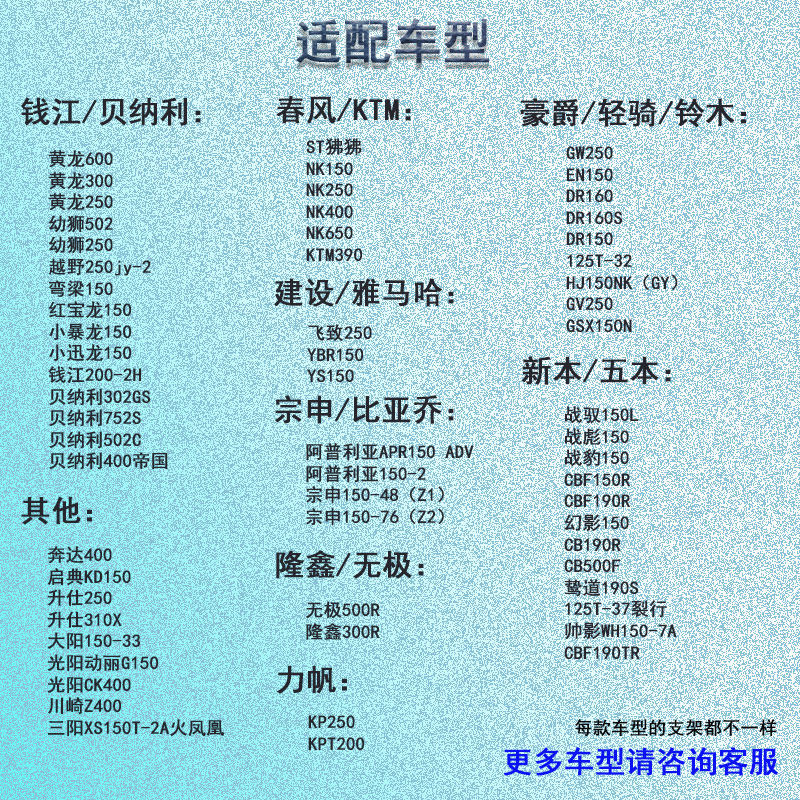 适配车型

钱江/贝纳利:

黄龙600
黄龙300
黄龙250
幼狮502
幼狮250
越野250jy-2
弯梁150
红宝龙150
小暴龙150
小迅龙150
钱江200-2H
贝纳利302GS
贝纳利752S
贝纳利502C
贝纳利400帝国

其他:

奔达400
启典KD150
升仕250
升仕310X
大阳150-33
光阳动丽G150
光阳CK400
川崎Z400
三阳XS150T-2A火凤凰

春风/KTM:

ST狒狒
NK150
NK250
NK400
NK650
KTM390

建设/雅马哈:

飞致250
YBR150
YS150

宗申/比亚乔:

阿普利亚APR150 ADV
阿普利亚150-2
宗申150-48(Z1)
宗申150-76(Z2)

隆鑫/无极:

无极500R
隆鑫300R

力帆:

KP250
KPT200

豪爵/轻骑/铃木:

GW250
EN150
DR160
DR160S
DR150
125T-32
HJ150NK(GY)
GV250
GSX150N

新本/五本:

战驭150L
战彪150
战豹150
CBF150R
CBF190R
幻影150
CB190R
CB500F
鸷道190S
125T-37裂行
帅影WH150-7A
CBF190TR

每款车型的支架都不一样
更多车型请咨询客服